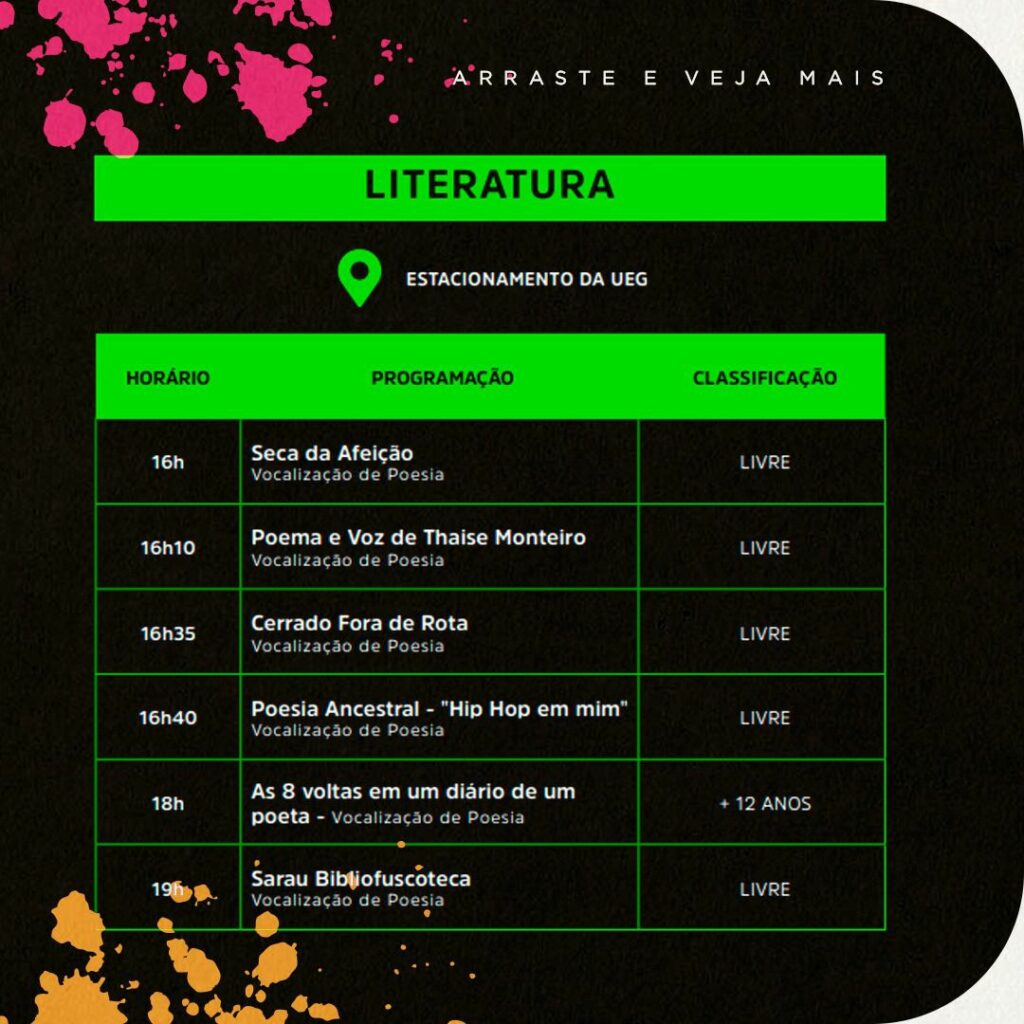 ARRASTE E VEJA MAIS

LITERATURA

ESTACIONAMENTO DA UEG

| HORÁRIO | PROGRAMAÇÃO | CLASSIFICAÇÃO |
|---|---|---|
| 16h | Seca da Afeição Vocalização de Poesia | LIVRE |
| 16h10 | Poema e Voz de Thaise Monteiro Vocalização de Poesia | LIVRE |
| 16h35 | Cerrado Fora de Rota Vocalização de Poesia | LIVRE |
| 16h40 | Poesia Ancestral - "Hip Hop em mim" Vocalização de Poesia | LIVRE |
| 18h | As 8 voltas em um diário de um poeta - Vocalização de Poesia | + 12 ANOS |
| 19h | Sarau Bibliofuscoteca Vocalização de Poesia | LIVRE |